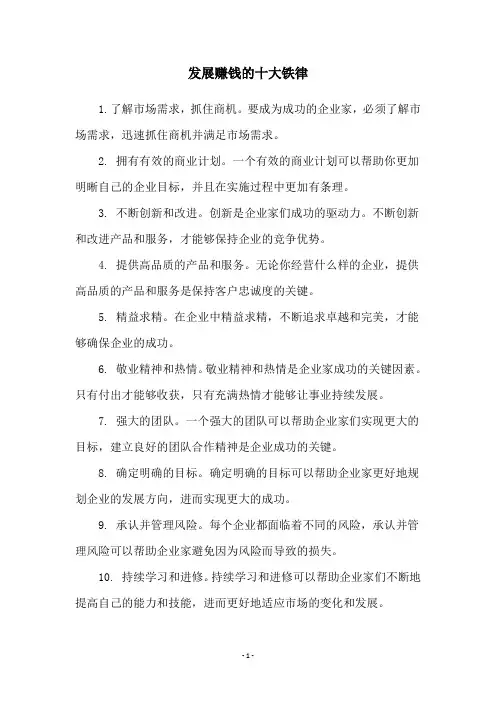 发展赚钱的十大铁律

1. 了解市场需求，抓住商机。要成为成功的企业家，必须了解市场需求，迅速抓住商机并满足市场需求。

2. 拥有有效的商业计划。一个有效的商业计划可以帮助你更加明晰自己的企业目标，并且在实施过程中更加有条理。

3. 不断创新和改进。创新是企业家们成功的驱动力。不断创新和改进产品和服务，才能够保持企业的竞争优势。

4. 提供高品质的产品和服务。无论你经营什么样的企业，提供高品质的产品和服务是保持客户忠诚度的关键。

5. 精益求精。在企业中精益求精，不断追求卓越和完美，才能够确保企业的成功。

6. 敬业精神和热情。敬业精神和热情是企业家成功的关键因素。只有付出才能够收获，只有充满热情才能够让事业持续发展。

7. 强大的团队。一个强大的团队可以帮助企业家们实现更大的目标，建立良好的团队合作精神是企业成功的关键。

8. 确定明确的目标。确定明确的目标可以帮助企业家更好地规划企业的发展方向，进而实现更大的成功。

9. 承认并管理风险。每个企业都面临着不同的风险，承认并管理风险可以帮助企业家避免因为风险而导致的损失。

10. 持续学习和进修。持续学习和进修可以帮助企业家们不断地提高自己的能力和技能，进而更好地适应市场的变化和发展。

- 1 -